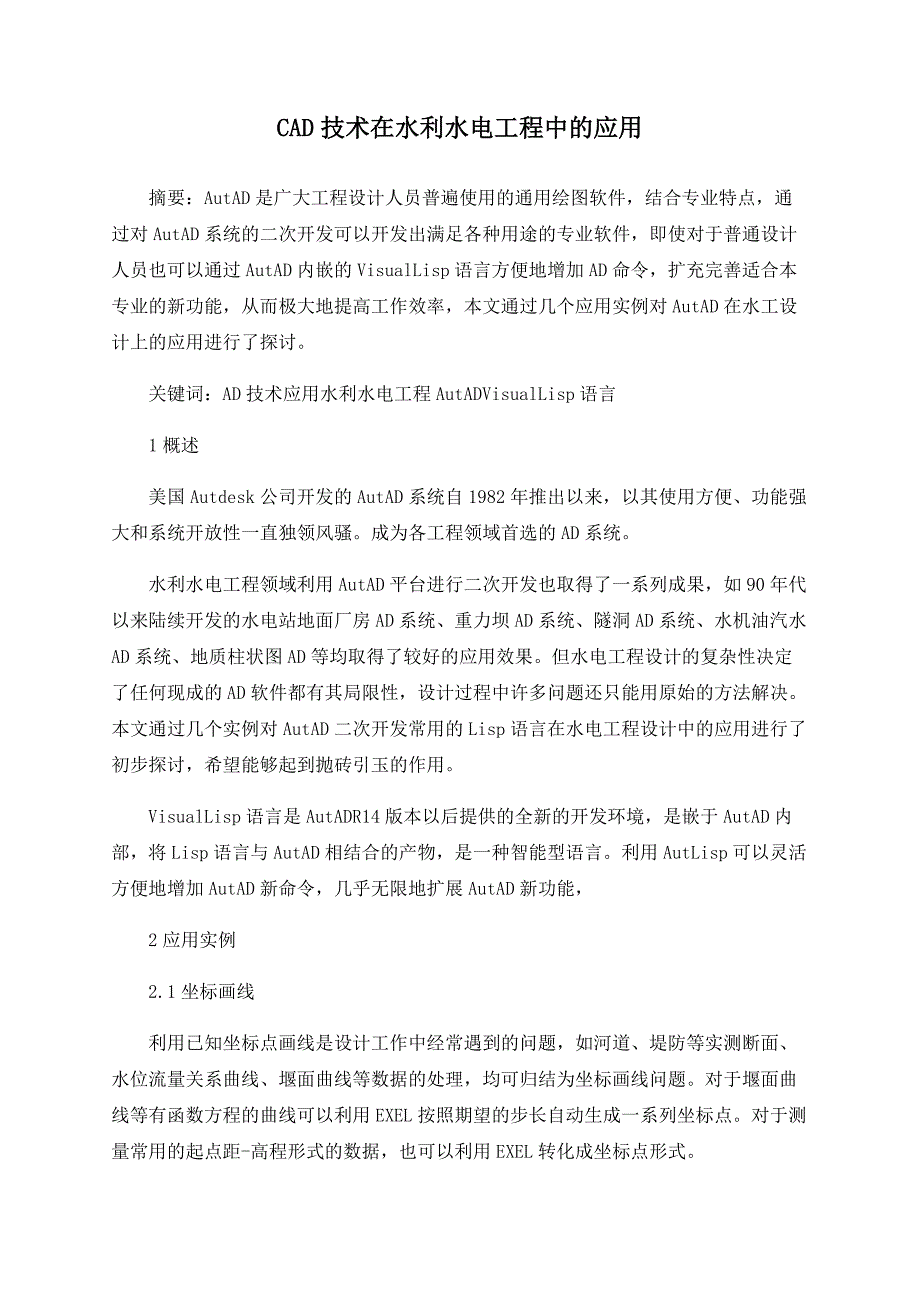 CAD 技术在水利水电工程中的应用

摘要：AutAD 是广大工程设计人员普遍使用的通用绘图软件，结合专业特点，通过对 AutAD 系统的二次开发可以开发出满足各种用途的专业软件，即使对于普通设计人员也可以通过 AutAD 内嵌的 VisualLisp 语言方便地增加 AD 命令，扩充完善适合本专业的新功能，从而极大地提高工作效率，本文通过几个应用实例对 AutAD 在水工设计上的应用进行了探讨。

关键词：AD 技术应用水利水电工程 AutADVisualLisp 语言

1 概述

美国 Autdesk 公司开发的 AutAD 系统自 1982 年推出以来，以其使用方便、功能强大和系统开放性一直独领风骚。成为各工程领域首选的 AD 系统。

水利水电工程领域利用 AutAD 平台进行二次开发也取得了一系列成果，如 90 年代以来陆续开发的水电站地面厂房 AD 系统、重力坝 AD 系统、隧洞 AD 系统、水机油汽水 AD 系统、地质柱状图 AD 等均取得了较好的应用效果。但水电工程设计的复杂性决定了任何现成的 AD 软件都有其局限性，设计过程中许多问题还只能用原始的方法解决。本文通过几个实例对 AutAD 二次开发常用的 Lisp 语言在水电工程设计中的应用进行了初步探讨，希望能够起到抛砖引玉的作用。

VisualLisp 语言是 AutADR14 版本以后提供的全新的开发环境，是嵌于 AutAD 内部，将 Lisp 语言与 AutAD 相结合的产物，是一种智能型语言。利用 AutLisp 可以灵活方便地增加 AutAD 新命令，几乎无限地扩展 AutAD 新功能，

2 应用实例

2.1 坐标画线

利用已知坐标点画线是设计工作中经常遇到的问题，如河道、堤防等实测断面、水位流量关系曲线、堰面曲线等数据的处理，均可归结为坐标画线问题。对于堰面曲线等有函数方程的曲线可以利用 EXEL 按照期望的步长自动生成一系列坐标点。对于测量常用的起点距-高程形式的数据，也可以利用 EXEL 转化成坐标点形式。